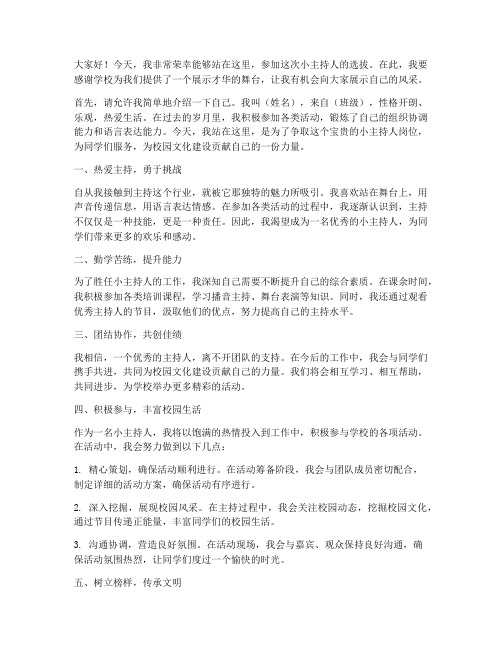 大家好！今天，我非常荣幸能够站在这里，参加这次小主持人的选拔。在此，我要感谢学校为我们提供了一个展示才华的舞台，让我有机会向大家展示自己的风采。

首先，请允许我简单地介绍一下自己。我叫（姓名），来自（班级），性格开朗、乐观，热爱生活。在过去的岁月里，我积极参加各类活动，锻炼了自己的组织协调能力和语言表达能力。今天，我站在这里，是为了争取这个宝贵的小主持人岗位，为同学们服务，为校园文化建设贡献自己的一份力量。

一、热爱主持，勇于挑战

自从我接触到主持这个行业，就被它那独特的魅力所吸引。我喜欢站在舞台上，用声音传递信息，用语言表达情感。在参加各类活动的过程中，我逐渐认识到，主持不仅仅是一种技能，更是一种责任。因此，我渴望成为一名优秀的小主持人，为同学们带来更多的欢乐和感动。

二、勤学苦练，提升能力

为了胜任小主持人的工作，我深知自己需要不断提升自己的综合素质。在课余时间，我积极参加各类培训课程，学习播音主持、舞台表演等知识。同时，我还通过观看优秀主持人的节目，汲取他们的优点，努力提高自己的主持水平。

三、团结协作，共创佳绩

我相信，一个优秀的主持人，离不开团队的支持。在今后的工作中，我会与同学们携手共进，共同为校园文化建设贡献自己的力量。我们将会相互学习、相互帮助，共同进步，为学校举办更多精彩的活动。

四、积极参与，丰富校园生活

作为一名小主持人，我将以饱满的热情投入到工作中，积极参与学校的各项活动。在活动中，我会努力做到以下几点：

1. 精心策划，确保活动顺利进行。在活动筹备阶段，我会与团队成员密切配合，制定详细的活动方案，确保活动有序进行。

2. 深入挖掘，展现校园风采。在主持过程中，我会关注校园动态，挖掘校园文化，通过节目传递正能量，丰富同学们的校园生活。

3. 沟通协调，营造良好氛围。在活动现场，我会与嘉宾、观众保持良好沟通，确保活动氛围热烈，让同学们度过一个愉快的时光。

五、树立榜样，传承文明